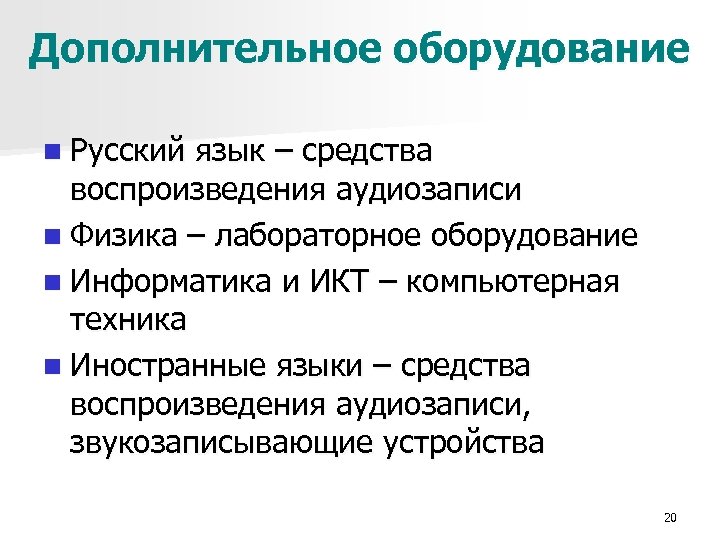 Дополнительное оборудование

Русский язык – средства воспроизведения аудиозаписи

Физика – лабораторное оборудование

Информатика и ИКТ – компьютерная техника

Иностранные языки – средства воспроизведения аудиозаписи, звукозаписывающие устройства

20